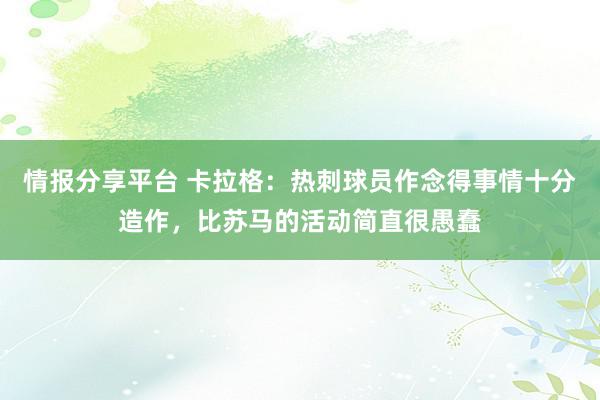 情报分享平台 卡拉格：热刺球员作念得事情十分造作，比苏马的活动简直很愚蠢